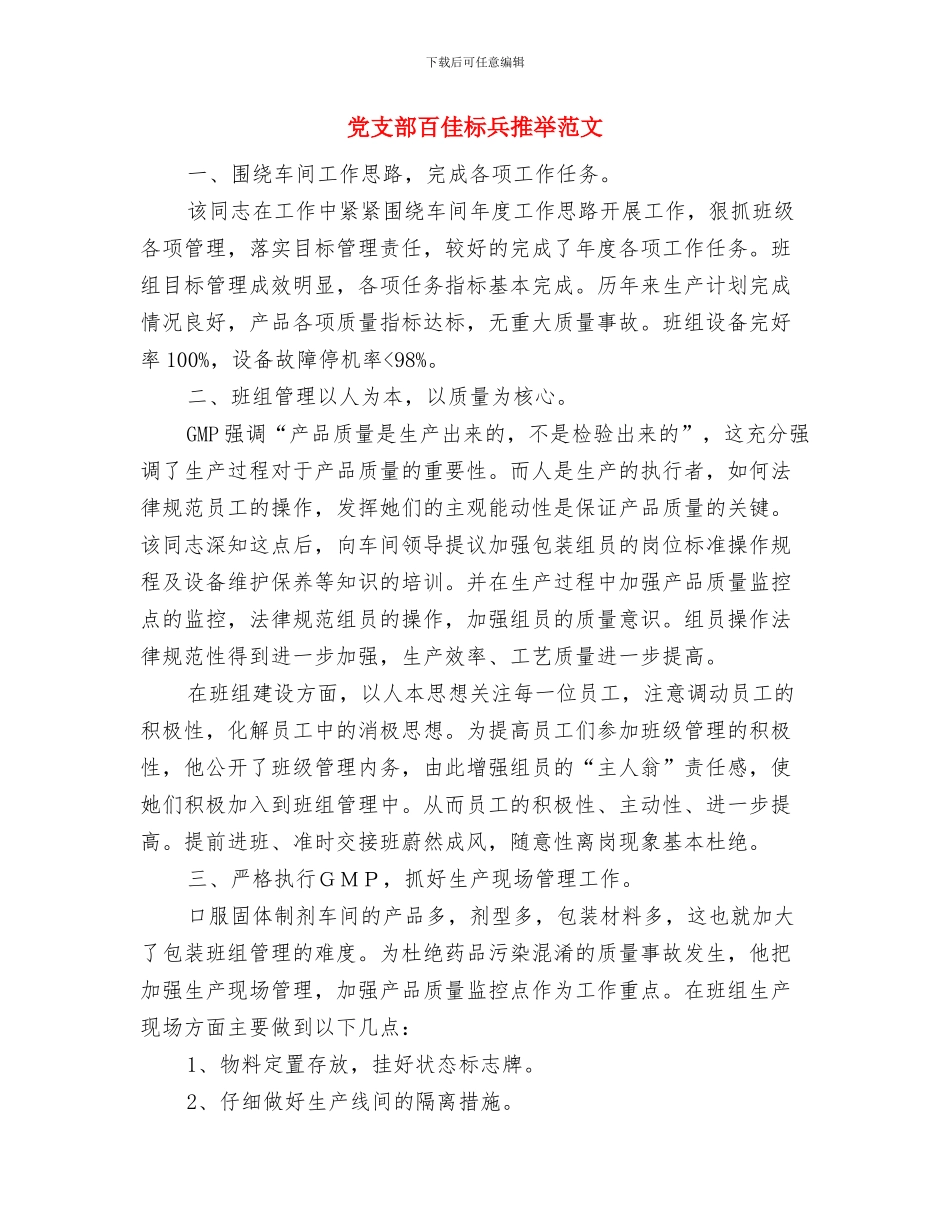 下载后可任意编辑

党支部百佳标兵推举范文

一、围绕车间工作思路，完成各项工作任务。

该同志在工作中紧紧围绕车间年度工作思路开展工作，狠抓班级各项管理，落实目标管理责任，较好的完成了年度各项工作任务。班组目标管理成效明显，各项任务指标基本完成。历年来生产计划完成情况良好，产品各项质量指标达标，无重大质量事故。班组设备完好率 100%，设备故障停机率<98%。

二、班组管理以人为本，以质量为核心。

GMP 强调“产品质量是生产出来的，不是检验出来的”，这充分强调了生产过程对于产品质量的重要性。而人是生产的执行者，如何法律规范员工的操作，发挥她们的主观能动性是保证产品质量的关键。该同志深知这点后，向车间领导提议加强包装组员的岗位标准操作规程及设备维护保养等知识的培训。并在生产过程中加强产品质量监控点的监控，法律规范组员的操作，加强组员的质量意识。组员操作法律规范性得到进一步加强，生产效率、工艺质量进一步提高。

在班组建设方面，以人本思想关注每一位员工，注意调动员工的积极性，化解员工中的消极思想。为提高员工们参加班级管理的积极性，他公开了班级管理内务，由此增强组员的“主人翁”责任感，使她们积极加入到班组管理中。从而员工的积极性、主动性、进一步提高。提前进班、准时交接班蔚然成风，随意性离岗现象基本杜绝。

三、严格执行ＧＭＰ，抓好生产现场管理工作。

口服固体制剂车间的产品多，剂型多，包装材料多，这也就加大了包装班组管理的难度。为杜绝药品污染混淆的质量事故发生，他把加强生产现场管理，加强产品质量监控点作为工作重点。在班组生产现场方面主要做到以下几点：

1、物料定置存放，挂好状态标志牌。

2、仔细做好生产线间的隔离措施。